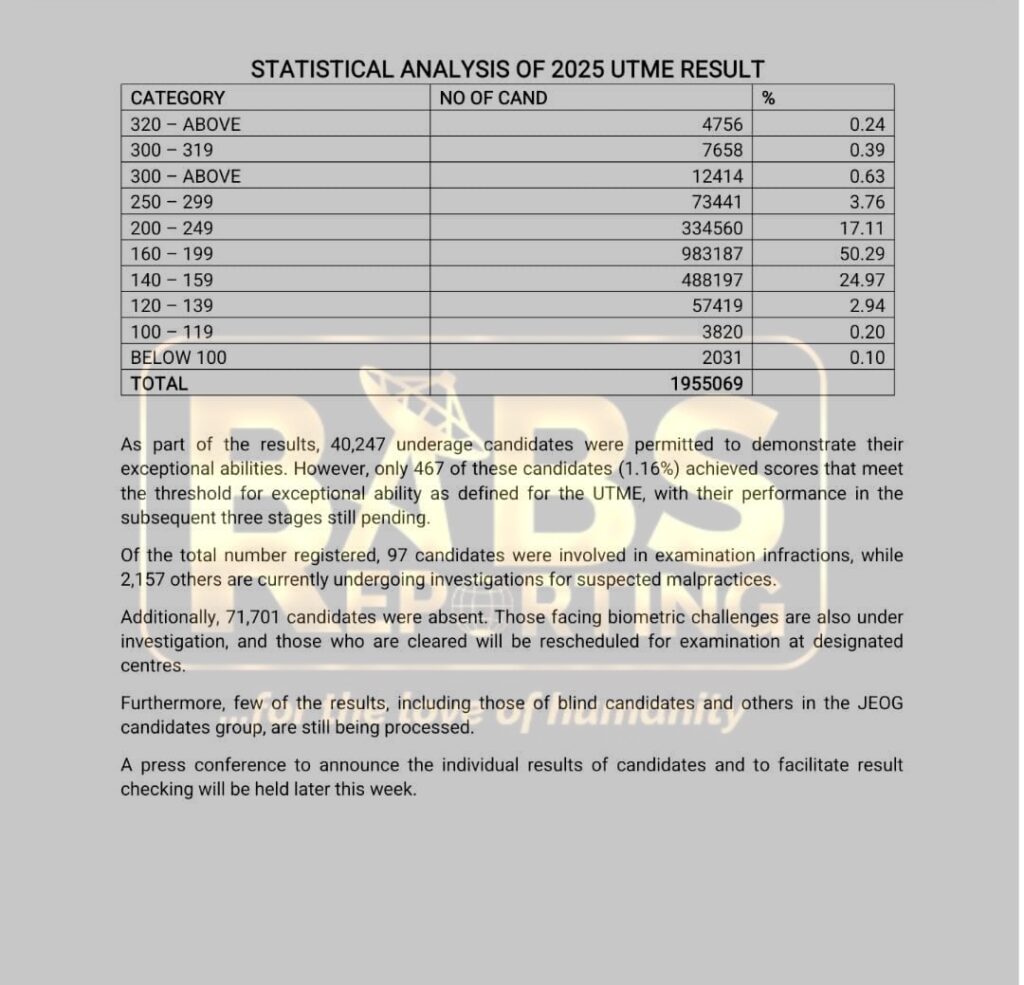 STATISTICAL ANALYSIS OF 2025 UTME RESULT

| CATEGORY | NO OF CAND | % |
|---|---|---|
| 320 – ABOVE | 4756 | 0.24 |
| 300 – 319 | 7658 | 0.39 |
| 300 – ABOVE | 12414 | 0.63 |
| 250 – 299 | 73441 | 3.76 |
| 200 – 249 | 334560 | 17.11 |
| 160 – 199 | 983187 | 50.29 |
| 140 – 159 | 488197 | 24.97 |
| 120 – 139 | 57419 | 2.94 |
| 100 – 119 | 3820 | 0.20 |
| BELOW 100 | 2031 | 0.10 |
| TOTAL | 1955069 | |

As part of the results, 40,247 underage candidates were permitted to demonstrate their exceptional abilities. However, only 467 of these candidates (1.16%) achieved scores that meet the threshold for exceptional ability as defined for the UTME, with their performance in the subsequent three stages still pending.

Of the total number registered, 97 candidates were involved in examination infractions, while 2,157 others are currently undergoing investigations for suspected malpractices.

Additionally, 71,701 candidates were absent. Those facing biometric challenges are also under investigation, and those who are cleared will be rescheduled for examination at designated centres.

Furthermore, few of the results, including those of blind candidates and others in the JEOG candidates group, are still being processed.

A press conference to announce the individual results of candidates and to facilitate result checking will be held later this week.

RABS REPORTING
...for the love of humanity